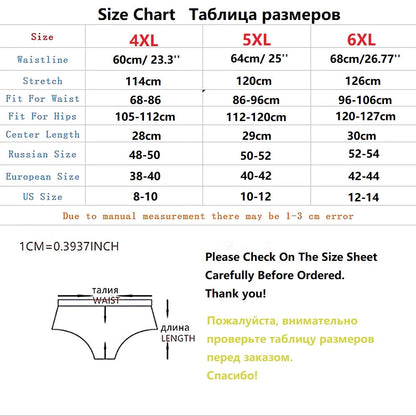 Size Chart   Таблица размеров

| Size | 4XL | 5XL | 6XL |
|---|---|---|---|
| Waistline | 60cm/ 23.3'' | 64cm/ 25'' | 68cm/26.77'' |
| Stretch | 114cm | 120cm | 126cm |
| Fit For Waist | 68-86 | 86-96cm | 96-106cm |
| Fit For Hips | 105-112cm | 112-120cm | 120-127cm |
| Center Length | 28cm | 29cm | 30cm |
| Russian Size | 48-50 | 50-52 | 52-54 |
| European Size | 38-40 | 40-42 | 42-44 |
| US Size | 8-10 | 10-12 | 12-14 |

Due to manual measurement there may be 1-3 cm error

1CM=0.3937INCH

талия
WAIST

длина
LENGTH

Please Check On The Size Sheet Carefully Before Ordered.
Thank you!

Пожалуйста, внимательно проверьте таблицу размеров перед заказом.
Спасибо!